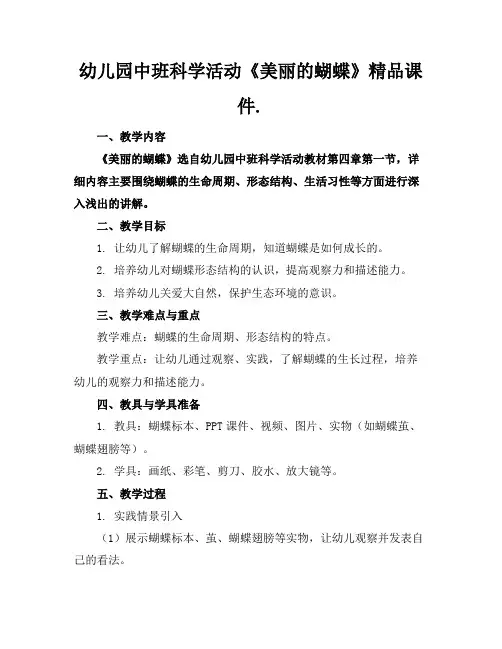 幼儿园中班科学活动《美丽的蝴蝶》精品课件.

一、教学内容

《美丽的蝴蝶》选自幼儿园中班科学活动教材第四章第一节，详细内容主要围绕蝴蝶的生命周期、形态结构、生活习性等方面进行深入浅出的讲解。

二、教学目标

1. 让幼儿了解蝴蝶的生命周期，知道蝴蝶是如何成长的。

2. 培养幼儿对蝴蝶形态结构的认识，提高观察力和描述能力。

3. 培养幼儿关爱大自然，保护生态环境的意识。

三、教学难点与重点

教学难点：蝴蝶的生命周期、形态结构的特点。

教学重点：让幼儿通过观察、实践，了解蝴蝶的生长过程，培养幼儿的观察力和描述能力。

四、教具与学具准备

1. 教具：蝴蝶标本、PPT 课件、视频、图片、实物（如蝴蝶茧、蝴蝶翅膀等）。

2. 学具：画纸、彩笔、剪刀、胶水、放大镜等。

五、教学过程

1. 实践情景引入

（1）展示蝴蝶标本、茧、蝴蝶翅膀等实物，让幼儿观察并发表自己的看法。